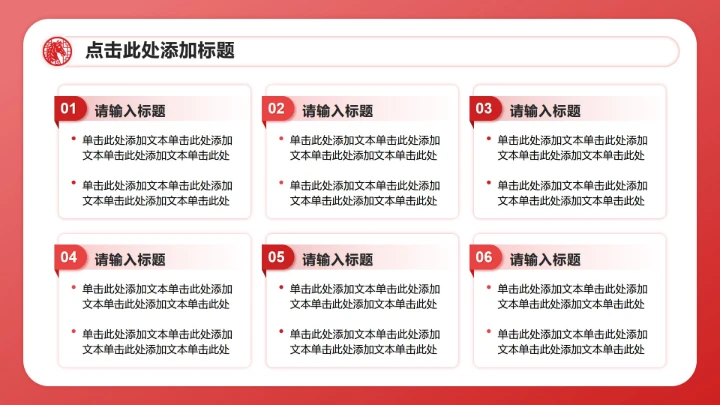 点击此处添加标题

01 请输入标题

• 单击此处添加文本单击此处添加文本单击此处添加文本单击此处

• 单击此处添加文本单击此处添加文本单击此处添加文本单击此处

02 请输入标题

• 单击此处添加文本单击此处添加文本单击此处添加文本单击此处

• 单击此处添加文本单击此处添加文本单击此处添加文本单击此处

03 请输入标题

• 单击此处添加文本单击此处添加文本单击此处添加文本单击此处

• 单击此处添加文本单击此处添加文本单击此处添加文本单击此处

04 请输入标题

• 单击此处添加文本单击此处添加文本单击此处添加文本单击此处

• 单击此处添加文本单击此处添加文本单击此处添加文本单击此处

05 请输入标题

• 单击此处添加文本单击此处添加文本单击此处添加文本单击此处

• 单击此处添加文本单击此处添加文本单击此处添加文本单击此处

06 请输入标题

• 单击此处添加文本单击此处添加文本单击此处添加文本单击此处

• 单击此处添加文本单击此处添加文本单击此处添加文本单击此处